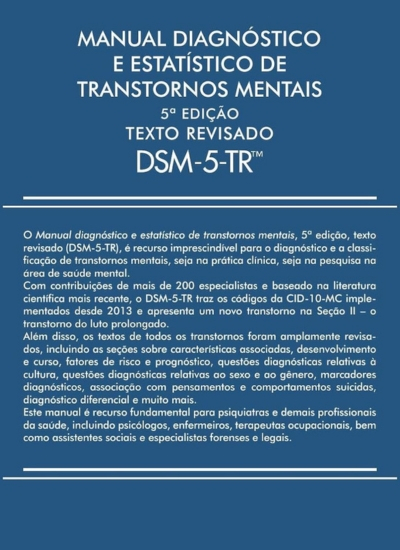 MANUAL DIAGNÓSTICO
E ESTATÍSTICO DE
TRANSTORNOS MENTAIS
5ª EDIÇÃO
TEXTO REVISADO
DSM-5-TR™

O Manual diagnóstico e estatístico de transtornos mentais, 5ª edição, texto revisado (DSM-5-TR), é recurso imprescindível para o diagnóstico e a classificação de transtornos mentais, seja na prática clínica, seja na pesquisa na área de saúde mental.

Com contribuições de mais de 200 especialistas e baseado na literatura científica mais recente, o DSM-5-TR traz os códigos da CID-10-MC implementados desde 2013 e apresenta um novo transtorno na Seção II – o transtorno do luto prolongado.

Além disso, os textos de todos os transtornos foram amplamente revisados, incluindo as seções sobre características associadas, desenvolvimento e curso, fatores de risco e prognóstico, questões diagnósticas relativas à cultura, questões diagnósticas relativas ao sexo e ao gênero, marcadores diagnósticos, associação com pensamentos e comportamentos suicidas, diagnóstico diferencial e muito mais.

Este manual é recurso fundamental para psiquiatras e demais profissionais da saúde, incluindo psicólogos, enfermeiros, terapeutas ocupacionais, bem como assistentes sociais e especialistas forenses e legais.